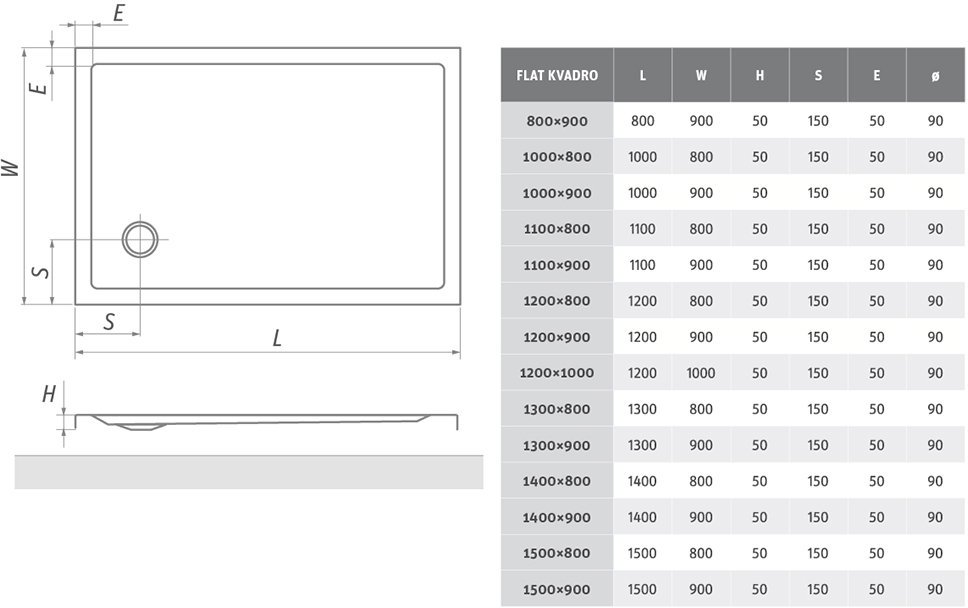 E
E
W
S
S
L
H

| FLAT KVADRO | L | W | H | S | E | ø |
|---|---|---|---|---|---|---|
| 800×900 | 800 | 900 | 50 | 150 | 50 | 90 |
| 1000×800 | 1000 | 800 | 50 | 150 | 50 | 90 |
| 1000×900 | 1000 | 900 | 50 | 150 | 50 | 90 |
| 1100×800 | 1100 | 800 | 50 | 150 | 50 | 90 |
| 1100×900 | 1100 | 900 | 50 | 150 | 50 | 90 |
| 1200×800 | 1200 | 800 | 50 | 150 | 50 | 90 |
| 1200×900 | 1200 | 900 | 50 | 150 | 50 | 90 |
| 1200×1000 | 1200 | 1000 | 50 | 150 | 50 | 90 |
| 1300×800 | 1300 | 800 | 50 | 150 | 50 | 90 |
| 1300×900 | 1300 | 900 | 50 | 150 | 50 | 90 |
| 1400×800 | 1400 | 800 | 50 | 150 | 50 | 90 |
| 1400×900 | 1400 | 900 | 50 | 150 | 50 | 90 |
| 1500×800 | 1500 | 800 | 50 | 150 | 50 | 90 |
| 1500×900 | 1500 | 900 | 50 | 150 | 50 | 90 |